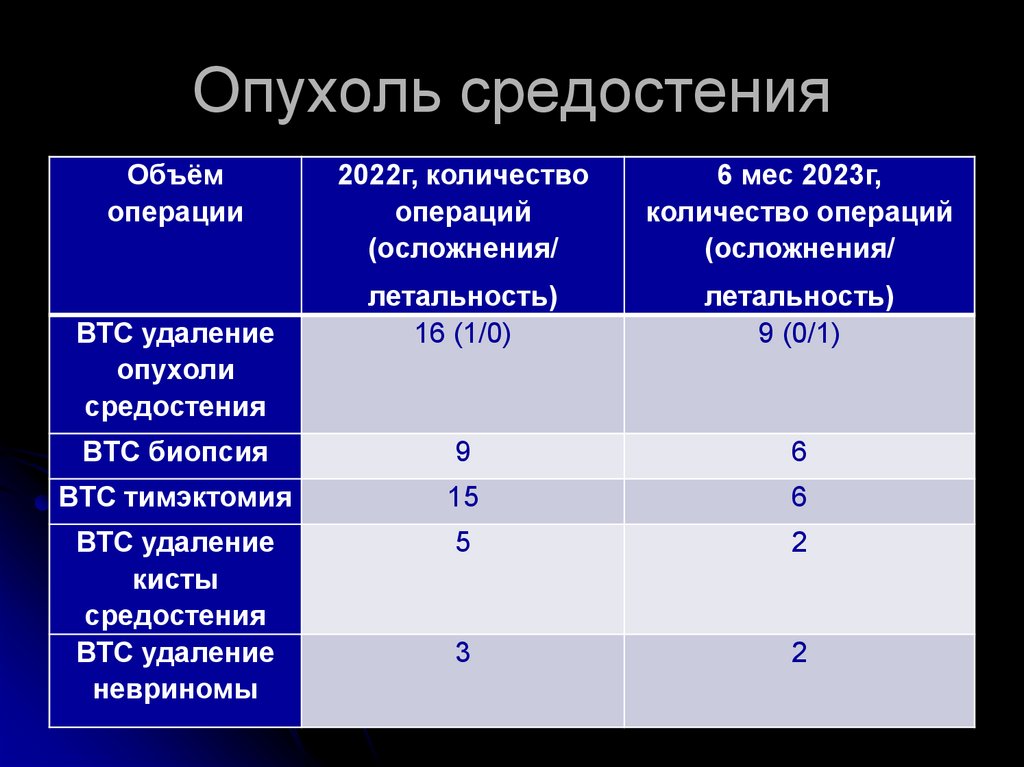 Опухоль средостения

| Объём операции | 2022г, количество операций (осложнения/ летальность) | 6 мес 2023г, количество операций (осложнения/ летальность) |
|---|---|---|
| ВТС удаление опухоли средостения | 16 (1/0) | 9 (0/1) |
| ВТС биопсия | 9 | 6 |
| ВТС тимэктомия | 15 | 6 |
| ВТС удаление кисты средостения | 5 | 2 |
| ВТС удаление невриномы | 3 | 2 |